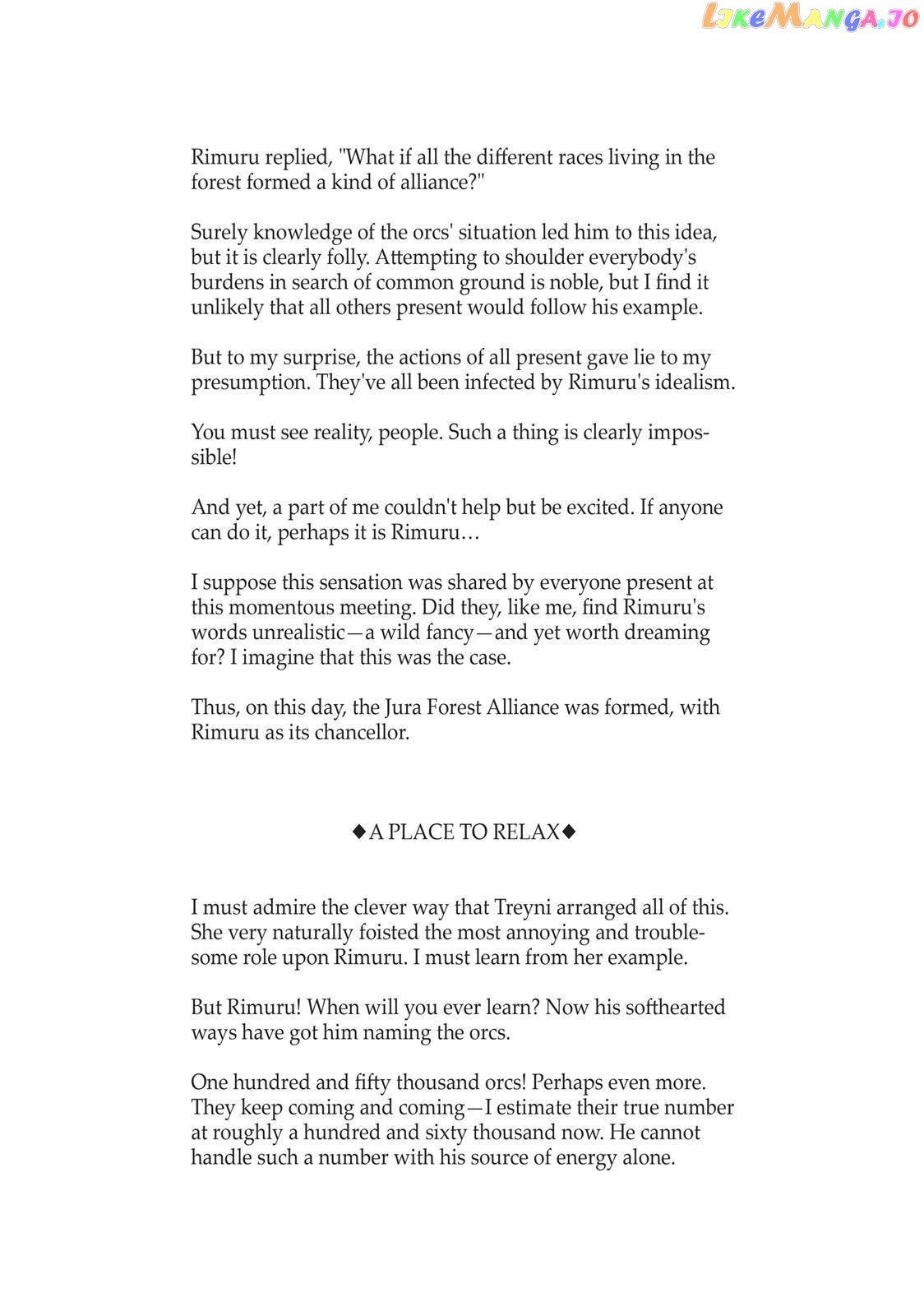 Rimuru replied, "What if all the different races living in the forest formed a kind of alliance?"

Surely knowledge of the orcs' situation led him to this idea, but it is clearly folly. Attempting to shoulder everybody's burdens in search of common ground is noble, but I find it unlikely that all others present would follow his example.

But to my surprise, the actions of all present gave lie to my presumption. They've all been infected by Rimuru's idealism.

You must see reality, people. Such a thing is clearly impossible!

And yet, a part of me couldn't help but be excited. If anyone can do it, perhaps it is Rimuru…

I suppose this sensation was shared by everyone present at this momentous meeting. Did they, like me, find Rimuru's words unrealistic—a wild fancy—and yet worth dreaming for? I imagine that this was the case.

Thus, on this day, the Jura Forest Alliance was formed, with Rimuru as its chancellor.

◆A PLACE TO RELAX◆

I must admire the clever way that Treyni arranged all of this. She very naturally foisted the most annoying and troublesome role upon Rimuru. I must learn from her example.

But Rimuru! When will you ever learn? Now his softhearted ways have got him naming the orcs.

One hundred and fifty thousand orcs! Perhaps even more. They keep coming and coming—I estimate their true number at roughly a hundred and sixty thousand now. He cannot handle such a number with his source of energy alone.

LikeManga.io